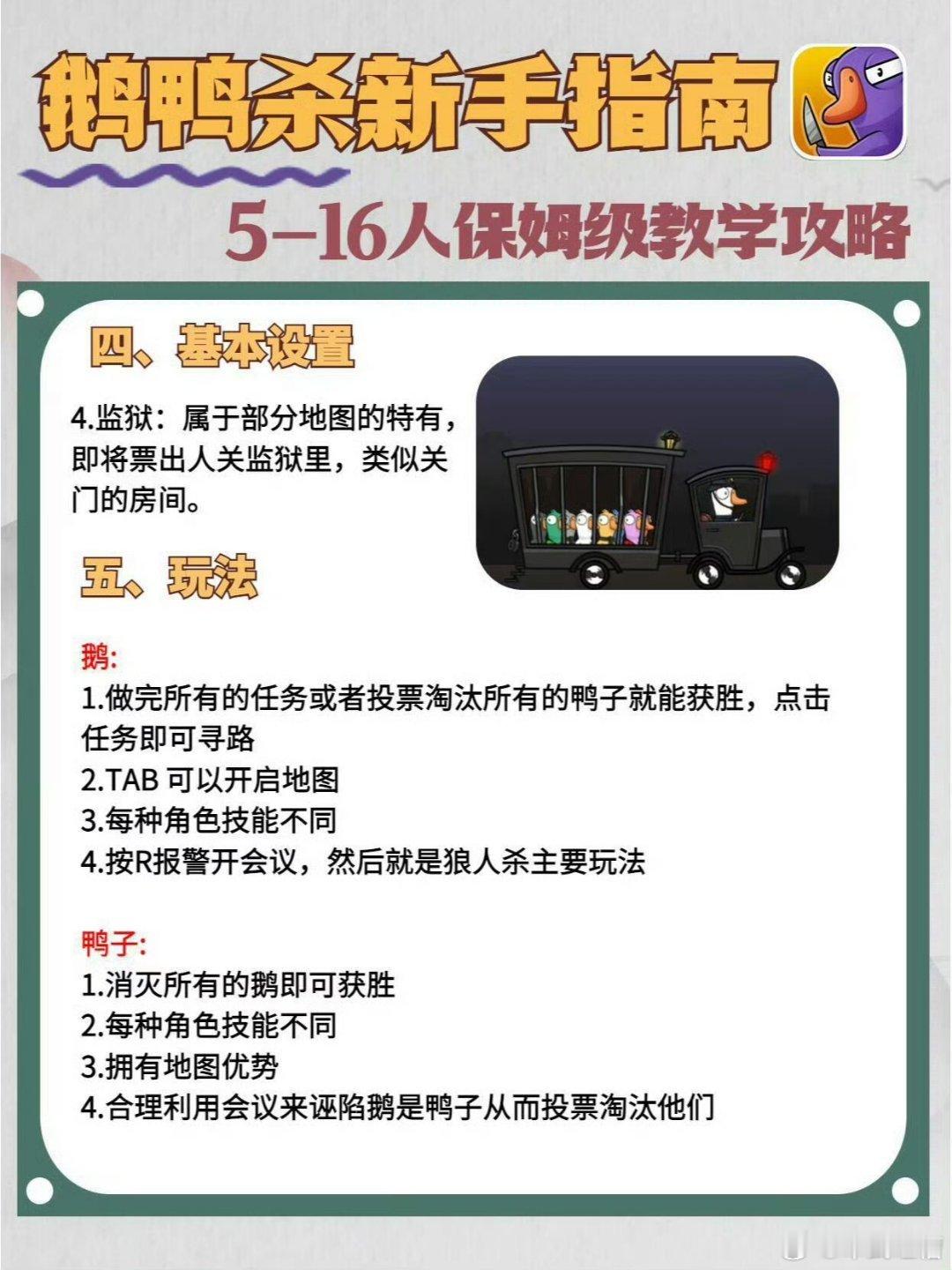 鹅鸭杀新手指南

5-16人保姆级教学攻略

四、基本设置

4.监狱：属于部分地图的特有，即将票出人关监狱里，类似关门的房间。

五、玩法

鹅:
1.做完所有的任务或者投票淘汰所有的鸭子就能获胜，点击任务即可寻路
2.TAB可以开启地图
3.每种角色技能不同
4.按R报警开会议，然后就是狼人杀主要玩法

鸭子:
1.消灭所有的鹅即可获胜
2.每种角色技能不同
3.拥有地图优势
4.合理利用会议来诬陷鹅是鸭子从而投票淘汰他们